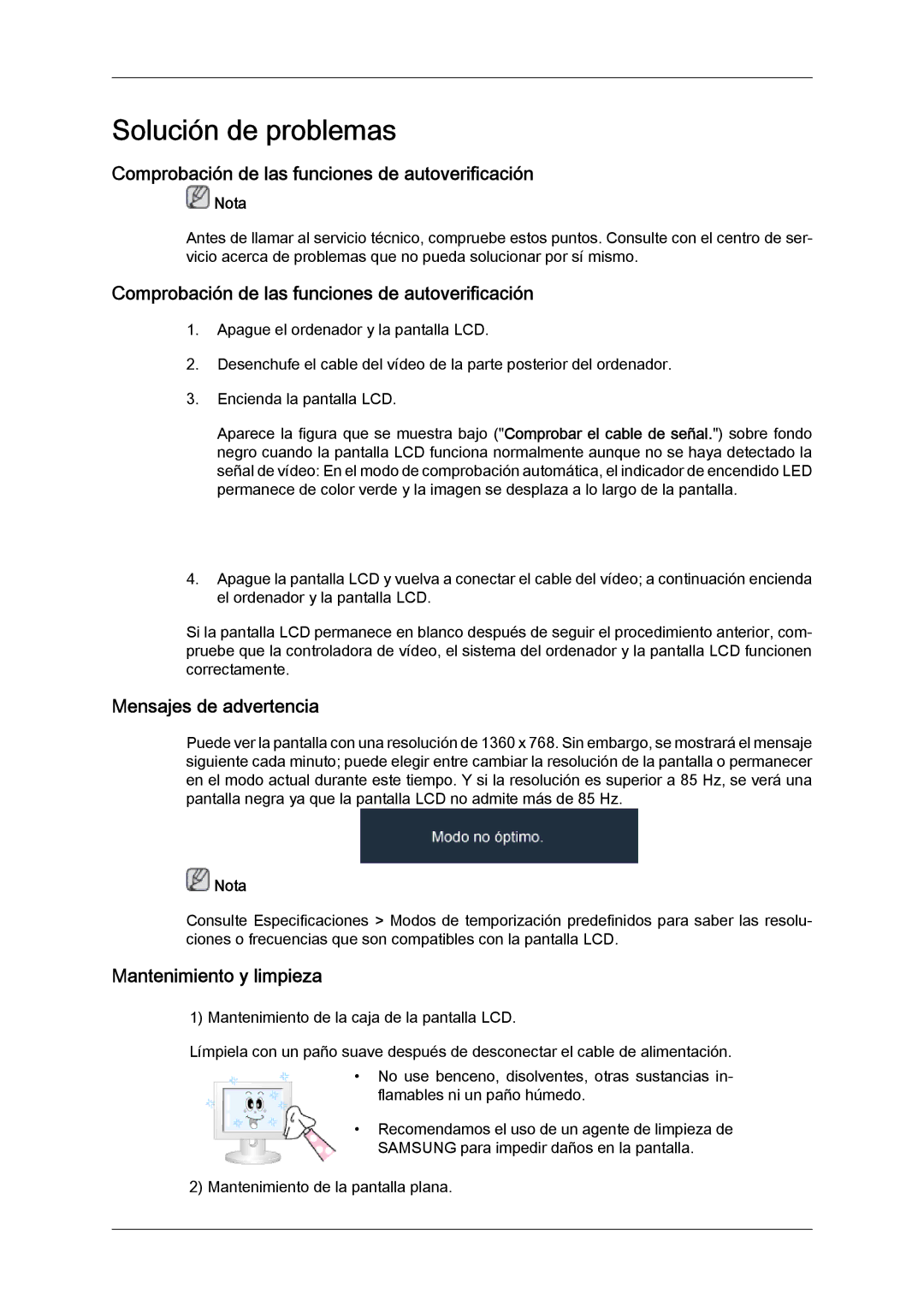 Solución de problemas

Comprobación de las funciones de autoverificación

Nota

Antes de llamar al servicio técnico, compruebe estos puntos. Consulte con el centro de servicio acerca de problemas que no pueda solucionar por sí mismo.

Comprobación de las funciones de autoverificación

1. Apague el ordenador y la pantalla LCD.

2. Desenchufe el cable del vídeo de la parte posterior del ordenador.

3. Encienda la pantalla LCD.

Aparece la figura que se muestra bajo ("Comprobar el cable de señal.") sobre fondo negro cuando la pantalla LCD funciona normalmente aunque no se haya detectado la señal de vídeo: En el modo de comprobación automática, el indicador de encendido LED permanece de color verde y la imagen se desplaza a lo largo de la pantalla.

4. Apague la pantalla LCD y vuelva a conectar el cable del vídeo; a continuación encienda el ordenador y la pantalla LCD.

Si la pantalla LCD permanece en blanco después de seguir el procedimiento anterior, compruebe que la controladora de vídeo, el sistema del ordenador y la pantalla LCD funcionen correctamente.

Mensajes de advertencia

Puede ver la pantalla con una resolución de 1360 x 768. Sin embargo, se mostrará el mensaje siguiente cada minuto; puede elegir entre cambiar la resolución de la pantalla o permanecer en el modo actual durante este tiempo. Y si la resolución es superior a 85 Hz, se verá una pantalla negra ya que la pantalla LCD no admite más de 85 Hz.

Modo no óptimo.

Nota

Consulte Especificaciones > Modos de temporización predefinidos para saber las resoluciones o frecuencias que son compatibles con la pantalla LCD.

Mantenimiento y limpieza

1) Mantenimiento de la caja de la pantalla LCD.

Límpiela con un paño suave después de desconectar el cable de alimentación.

• No use benceno, disolventes, otras sustancias inflamables ni un paño húmedo.

• Recomendamos el uso de un agente de limpieza de SAMSUNG para impedir daños en la pantalla.

2) Mantenimiento de la pantalla plana.